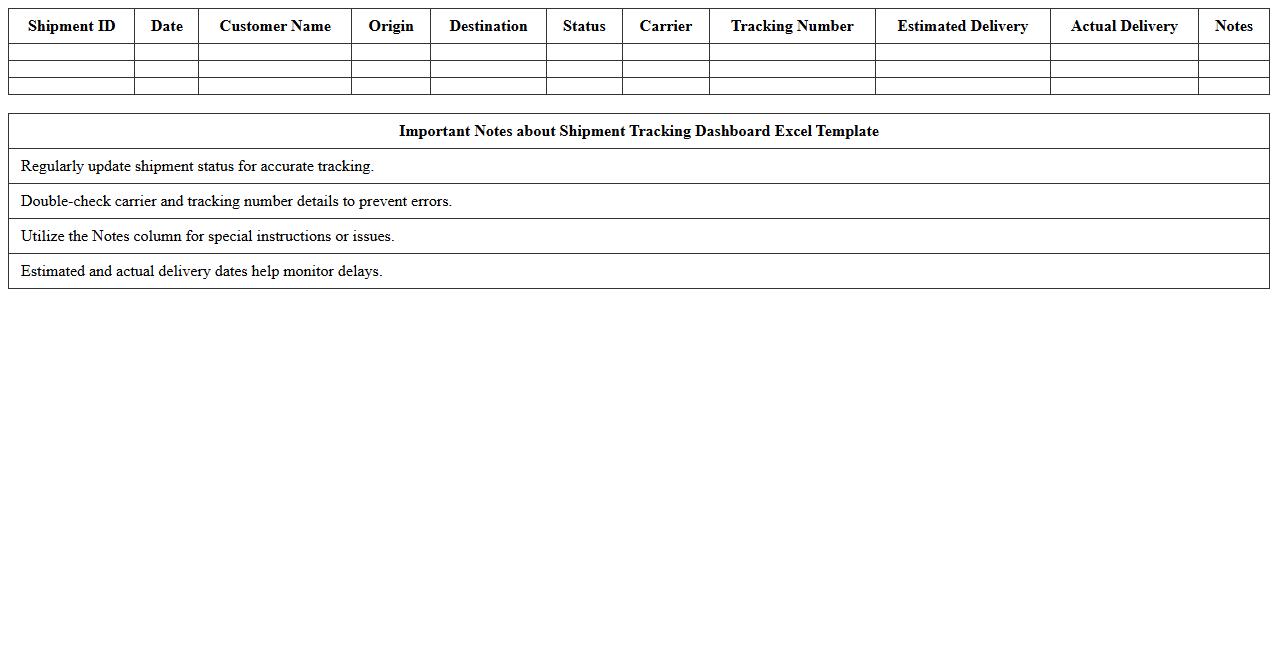 | Shipment ID | Date | Customer Name | Origin | Destination | Status | Carrier | Tracking Number | Estimated Delivery | Actual Delivery | Notes |
|---|---|---|---|---|---|---|---|---|---|---|
| | | | | | | | | | | |
| | | | | | | | | | | |
| | | | | | | | | | | |

| Important Notes about Shipment Tracking Dashboard Excel Template |
|---|
| Regularly update shipment status for accurate tracking. |
| Double-check carrier and tracking number details to prevent errors. |
| Utilize the Notes column for special instructions or issues. |
| Estimated and actual delivery dates help monitor delays. |